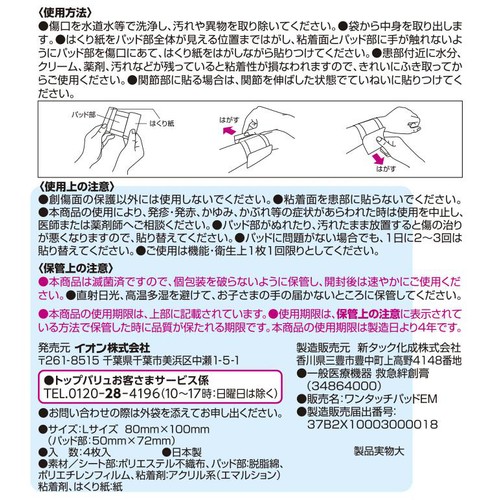 〈使用方法〉
●傷口を水道水等で洗浄し、汚れや異物を取り除いてください。●袋から中身を取り出します。●はくり紙をパッド部全体が見える位置まではがし、粘着面とパッド部に手が触れないようにパッド部を傷口にあて、はくり紙をはがしながら貼りつけてください。●患部付近に水分、クリーム、薬剤、汚れなどが残っていると粘着性が損なわれますので、きれいにふき取ってからご使用ください。●関節部に貼る場合は、関節を伸ばした状態でていねいに貼りつけてください。

パッド部
はくり紙
はがす
はがす

〈使用上の注意〉
●創傷面の保護以外には使用しないでください。●粘着面を患部に貼らないでください。●本商品の使用により、発疹・発赤、かゆみ、かぶれ等の症状があらわれた時は使用を中止し、医師または薬剤師へご相談ください。●パッド部がぬれたり、汚れたまま放置すると傷の治りが悪くなりますので、貼り替えてください。●パッドに問題がない場合でも、1日に2〜3回は貼り替えてください。●ご使用は機能・衛生上1枚1回限りとしてください。

〈保管上の注意〉
●本商品は滅菌済ですので、個包装を破らないように保管し、開封後は速やかにご使用ください。●直射日光、高温多湿を避けて、お子さまの手の届かないところに保管してください。
●本商品の使用期限は、上部に記載されています。●使用期限は、保管上の注意に表示されている方法で保管した時に品質が保たれる期限です。本商品の使用期限は製造日より4年です。

発売元 イオン株式会社
〒261-8515 千葉県千葉市美浜区中瀬1-5-1
●トップバリュお客さまサービス係
TEL.0120-28-4196(10〜17時:日曜日は除く)
●お問い合わせの際は外袋を添えてお申し出ください。
●サイズ:Lサイズ 80mm×100mm
(パッド部:50mm×72mm)
●入 数:4枚入 ●日本製
●素材/シート部:ポリエステル不織布、パッド部:脱脂綿、ポリエチレンフィルム、粘着剤:アクリル系(エマルション)粘着剤、はくり紙:紙

製造販売元 新タック化成株式会社
香川県三豊市豊中町上高野4148番地
●一般医療機器 救急絆創膏
(34864000)
●販売名:ワンタッチパッドEM
●製造販売届出番号:
37B2X10003000018
製品実物大